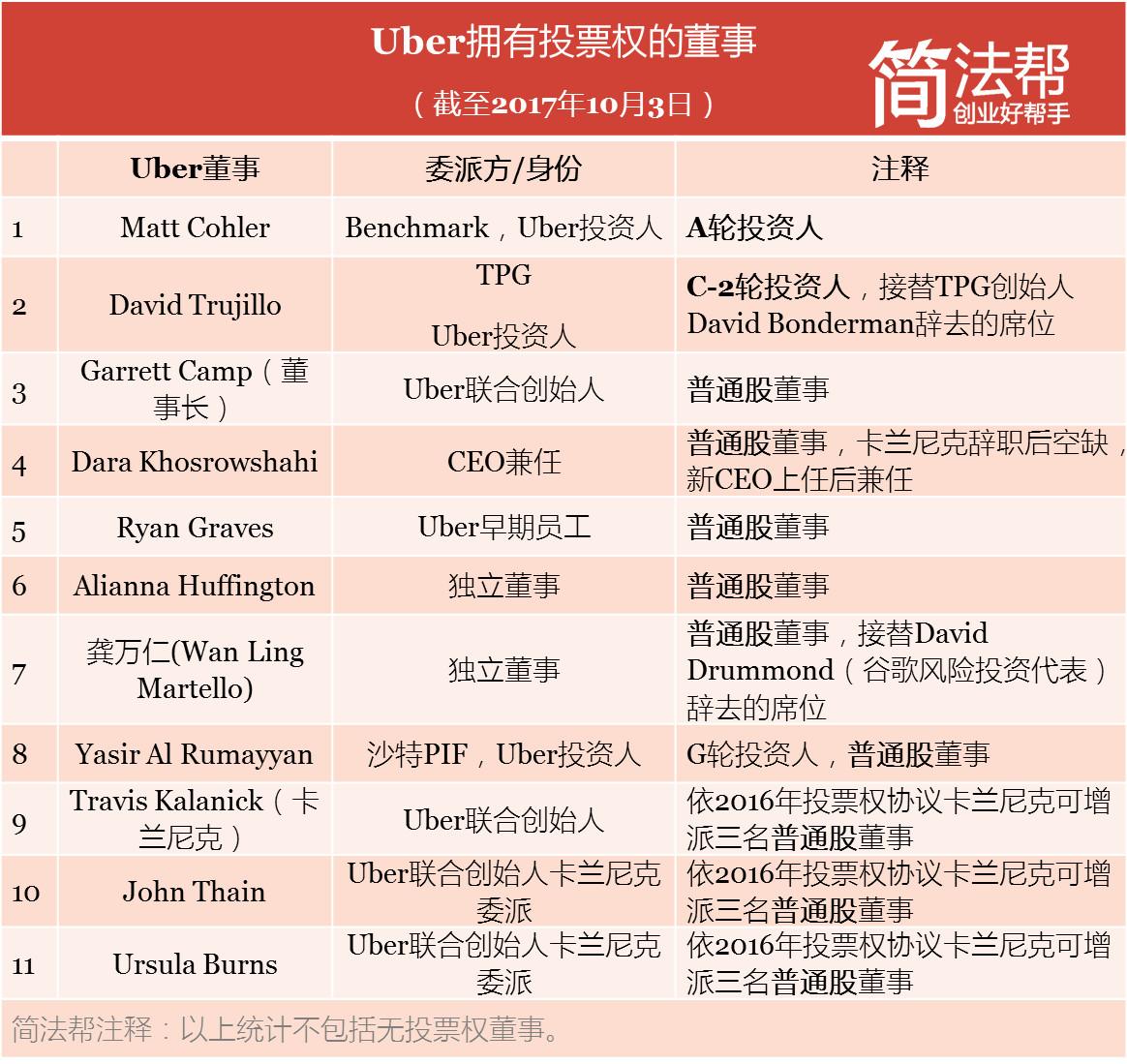 Uber拥有投票权的董事

（截至2017年10月3日）

简法帮
创业好帮手

| | Uber董事 | 委派方/身份 | 注释 |
|---|---|---|---|
| 1 | Matt Cohler | Benchmark，Uber投资人 | A轮投资人 |
| 2 | David Trujillo | TPG Uber投资人 | C-2轮投资人，接替TPG创始人David Bonderman辞去的席位 |
| 3 | Garrett Camp（董事长） | Uber联合创始人 | 普通股董事 |
| 4 | Dara Khosrowshahi | CEO兼任 | 普通股董事，卡兰尼克辞职后空缺，新CEO上任后兼任 |
| 5 | Ryan Graves | Uber早期员工 | 普通股董事 |
| 6 | Alianna Huffington | 独立董事 | 普通股董事 |
| 7 | 龚万仁(Wan Ling Martello) | 独立董事 | 普通股董事，接替David Drummond（谷歌风险投资代表）辞去的席位 |
| 8 | Yasir Al Rumayyan | 沙特PIF，Uber投资人 | G轮投资人，普通股董事 |
| 9 | Travis Kalanick（卡兰尼克） | Uber联合创始人 | 依2016年投票权协议卡兰尼克可增派三名普通股董事 |
| 10 | John Thain | Uber联合创始人卡兰尼克委派 | 依2016年投票权协议卡兰尼克可增派三名普通股董事 |
| 11 | Ursula Burns | Uber联合创始人卡兰尼克委派 | 依2016年投票权协议卡兰尼克可增派三名普通股董事 |

简法帮注释：以上统计不包括无投票权董事。